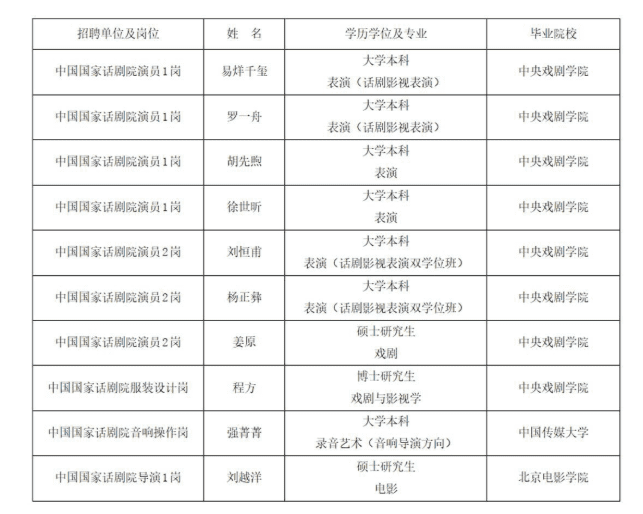 | 招聘单位及岗位 | 姓 名 | 学历学位及专业 | 毕业院校 |
|---|---|---|---|
| 中国国家话剧院演员1岗 | 易烊千玺 | 大学本科 表演（话剧影视表演） | 中央戏剧学院 |
| 中国国家话剧院演员1岗 | 罗一舟 | 大学本科 表演（话剧影视表演） | 中央戏剧学院 |
| 中国国家话剧院演员1岗 | 胡先煦 | 大学本科 表演 | 中央戏剧学院 |
| 中国国家话剧院演员1岗 | 徐世昕 | 大学本科 表演 | 中央戏剧学院 |
| 中国国家话剧院演员2岗 | 刘恒甫 | 大学本科 表演（话剧影视表演双学位班） | 中央戏剧学院 |
| 中国国家话剧院演员2岗 | 杨正彝 | 大学本科 表演（话剧影视表演双学位班） | 中央戏剧学院 |
| 中国国家话剧院演员2岗 | 姜原 | 硕士研究生 戏剧 | 中央戏剧学院 |
| 中国国家话剧院服装设计岗 | 程方 | 博士研究生 戏剧与影视学 | 中央戏剧学院 |
| 中国国家话剧院音响操作岗 | 强菁菁 | 大学本科 录音艺术（音响导演方向） | 中国传媒大学 |
| 中国国家话剧院导演1岗 | 刘越洋 | 硕士研究生 电影 | 北京电影学院 |